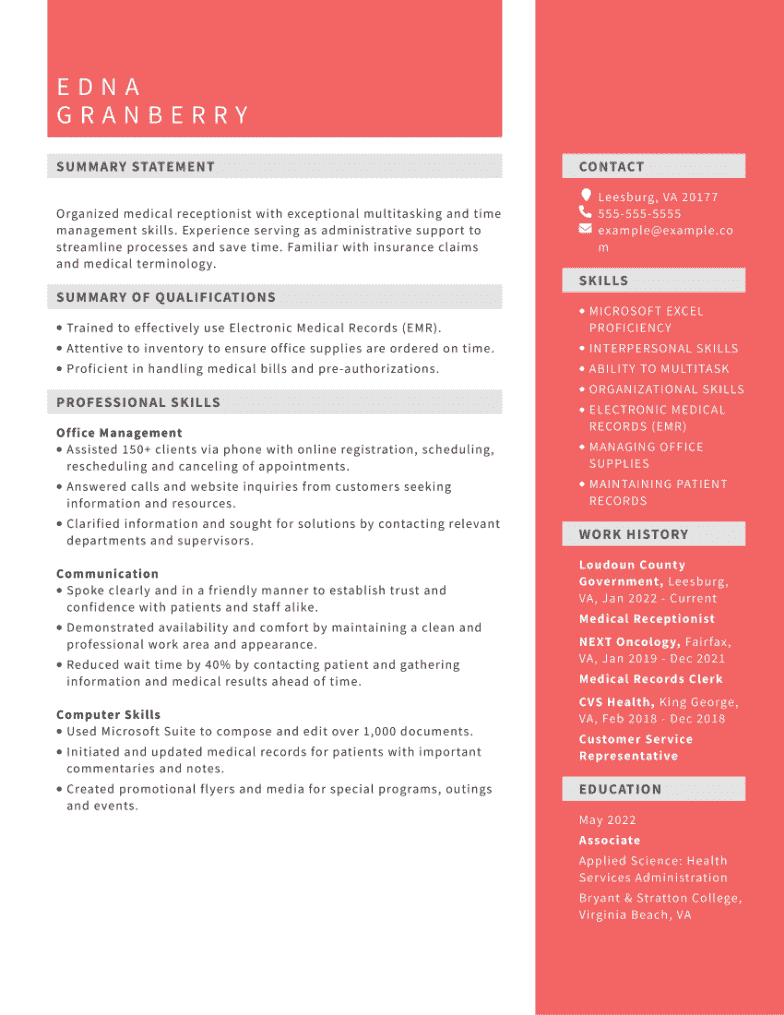 EDNA
GRANBERRY

SUMMARY STATEMENT

Organized medical receptionist with exceptional multitasking and time management skills. Experience serving as administrative support to streamline processes and save time. Familiar with insurance claims and medical terminology.

SUMMARY OF QUALIFICATIONS

• Trained to effectively use Electronic Medical Records (EMR).
• Attentive to inventory to ensure office supplies are ordered on time.
• Proficient in handling medical bills and pre-authorizations.

PROFESSIONAL SKILLS

Office Management
• Assisted 150+ clients via phone with online registration, scheduling, rescheduling and canceling of appointments.
• Answered calls and website inquiries from customers seeking information and resources.
• Clarified information and sought for solutions by contacting relevant departments and supervisors.

Communication
• Spoke clearly and in a friendly manner to establish trust and confidence with patients and staff alike.
• Demonstrated availability and comfort by maintaining a clean and professional work area and appearance.
• Reduced wait time by 40% by contacting patient and gathering information and medical results ahead of time.

Computer Skills
• Used Microsoft Suite to compose and edit over 1,000 documents.
• Initiated and updated medical records for patients with important commentaries and notes.
• Created promotional flyers and media for special programs, outings and events.

CONTACT

Leesburg, VA 20177
555-555-5555
example@example.com

SKILLS

• MICROSOFT EXCEL PROFICIENCY
• INTERPERSONAL SKILLS
• ABILITY TO MULTITASK
• ORGANIZATIONAL SKILLS
• ELECTRONIC MEDICAL RECORDS (EMR)
• MANAGING OFFICE SUPPLIES
• MAINTAINING PATIENT RECORDS

WORK HISTORY

Loudoun County Government, Leesburg, VA, Jan 2022 - Current
Medical Receptionist

NEXT Oncology, Fairfax, VA, Jan 2019 - Dec 2021
Medical Records Clerk

CVS Health, King George, VA, Feb 2018 - Dec 2018
Customer Service Representative

EDUCATION

May 2022
Associate
Applied Science: Health Services Administration
Bryant & Stratton College, Virginia Beach, VA